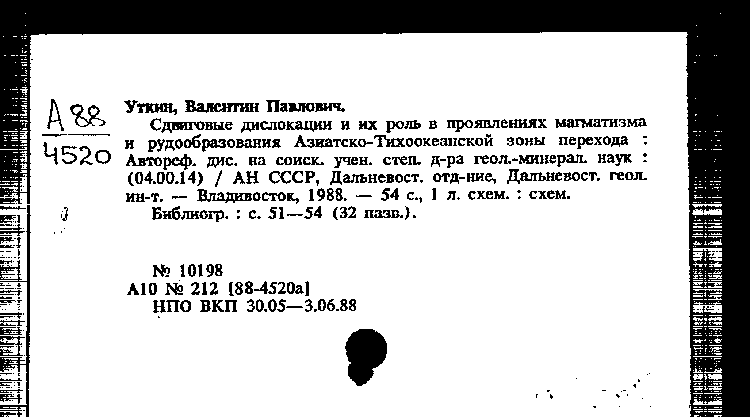 А 88
4520

Уткин, Валентин Павлович.

Сдвиговые дислокации и их роль в проявлениях магматизма и рудообразования Азиатско-Тихоокеанской зоны перехода : Автореф. дис. на соиск. учен. степ. д-ра геол.-минерал. наук : (04.00.14) / АН СССР, Дальневост. отд-ние, Дальневост. геол. ин-т. — Владивосток, 1988. — 54 с., 1 л. схем. : схем.

Библиогр. : с. 51—54 (32 назв.).

№ 10198
А10 № 212 [88-4520а]
НПО ВКП 30.05—3.06.88